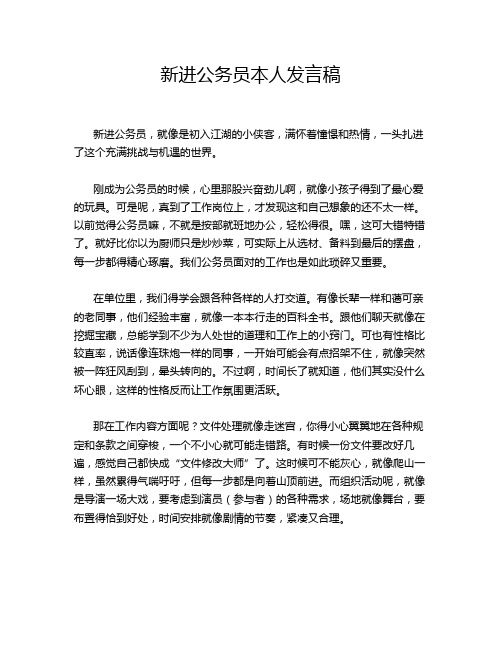 新进公务员本人发言稿

新进公务员，就像是初入江湖的小侠客，满怀着憧憬和热情，一头扎进了这个充满挑战与机遇的世界。

刚成为公务员的时候，心里那股兴奋劲儿啊，就像小孩子得到了最心爱的玩具。可是呢，真到了工作岗位上，才发现这和自己想象的还不太一样。以前觉得公务员嘛，不就是按部就班地办公，轻松得很。嘿，这可大错特错了。就好比你以为厨师只是炒炒菜，可实际上从选材、备料到最后的摆盘，每一步都得精心琢磨。我们公务员面对的工作也是如此琐碎又重要。

在单位里，我们得学会跟各种各样的人打交道。有像长辈一样和蔼可亲的老同事，他们经验丰富，就像一本本行走的百科全书。跟他们聊天就像在挖掘宝藏，总能学到不少为人处世的道理和工作上的小窍门。可也有性格比较直率，说话像连珠炮一样的同事，一开始可能会有点招架不住，就像突然被一阵狂风刮到，晕头转向的。不过啊，时间长了就知道，他们其实没什么坏心眼，这样的性格反而让工作氛围更活跃。

那在工作内容方面呢？文件处理就像走迷宫，你得小心翼翼地在各种规定和条款之间穿梭，一个不小心就可能走错路。有时候一份文件要改好几遍，感觉自己都快成“文件修改大师”了。这时候可不能灰心，就像爬山一样，虽然累得气喘吁吁，但每一步都是向着山顶前进。而组织活动呢，就像是导演一场大戏，要考虑到演员（参与者）的各种需求，场地就像舞台，要布置得恰到好处，时间安排就像剧情的节奏，紧凑又合理。